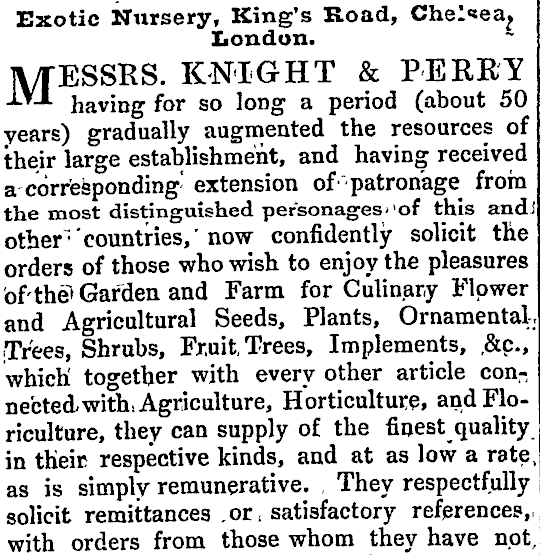 Exotic Nursery, King's Road, Chelsea, London.

MESSRS. KNIGHT & PERRY having for so long a period (about 50 years) gradually augmented the resources of their large establishment, and having received a corresponding extension of patronage from the most distinguished personages of this and other countries, now confidently solicit the orders of those who wish to enjoy the pleasures of the Garden and Farm for Culinary Flower and Agricultural Seeds, Plants, Ornamental Trees, Shrubs, Fruit Trees, Implements, &c., which together with every other article connected with Agriculture, Horticulture, and Floriculture, they can supply of the finest quality in their respective kinds, and at as low a rate as is simply remunerative. They respectfully solicit remittances or satisfactory references, with orders from those whom they have not